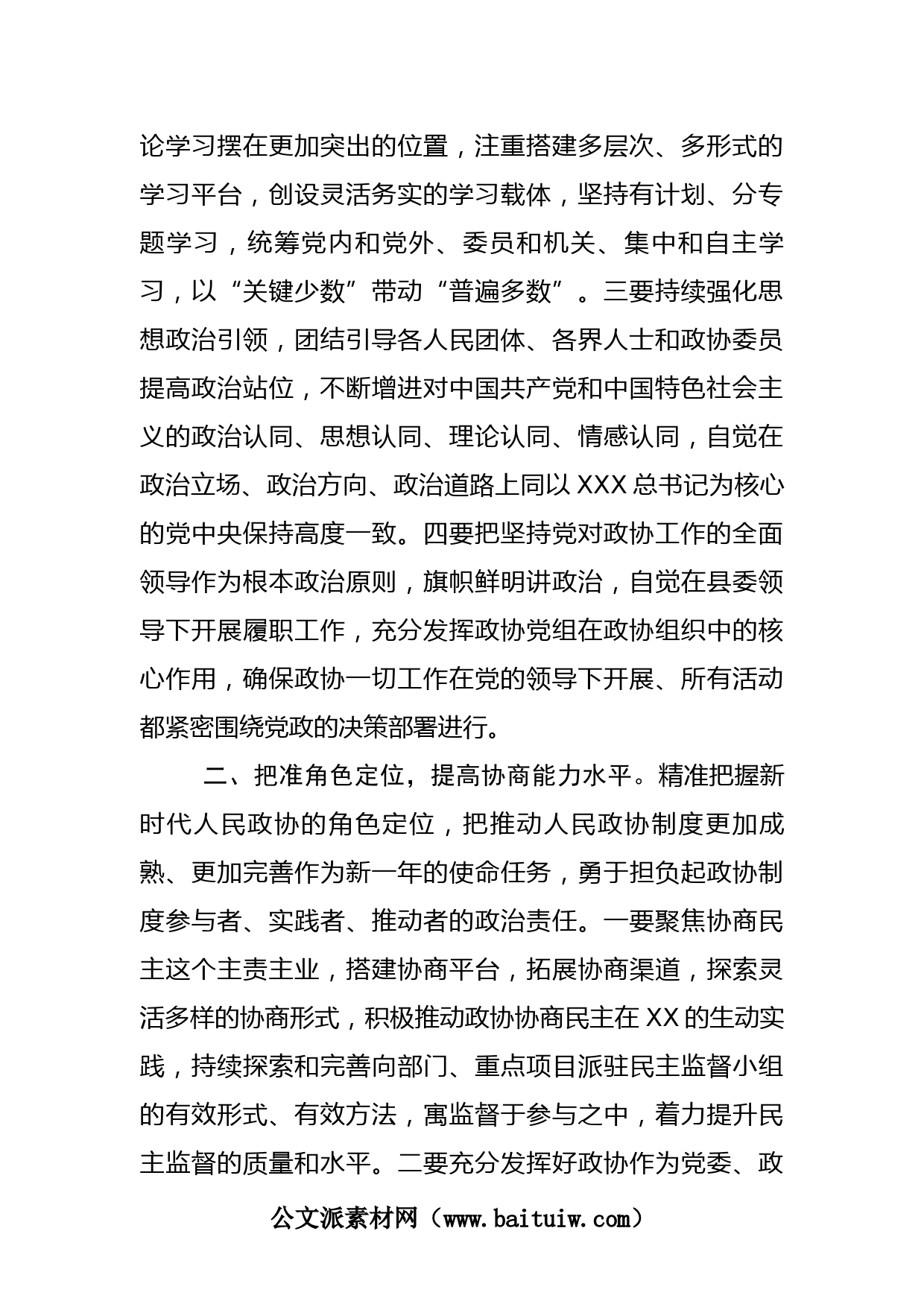 论学习摆在更加突出的位置，注重搭建多层次、多形式的学习平台，创设灵活务实的学习载体，坚持有计划、分专题学习，统筹党内和党外、委员和机关、集中和自主学习，以“关键少数”带动“普遍多数”。三要持续强化思想政治引领，团结引导各人民团体、各界人士和政协委员提高政治站位，不断增进对中国共产党和中国特色社会主义的政治认同、思想认同、理论认同、情感认同，自觉在政治立场、政治方向、政治道路上同以XXX总书记为核心的党中央保持高度一致。四要把坚持党对政协工作的全面领导作为根本政治原则，旗帜鲜明讲政治，自觉在县委领导下开展履职工作，充分发挥政协党组在政协组织中的核心作用，确保政协一切工作在党的领导下开展、所有活动都紧密围绕党政的决策部署进行。

二、把准角色定位，提高协商能力水平。精准把握新时代人民政协的角色定位，把推动人民政协制度更加成熟、更加完善作为新一年的使命任务，勇于担负起政协制度参与者、实践者、推动者的政治责任。一要聚焦协商民主这个主责主业，搭建协商平台，拓展协商渠道，探索灵活多样的协商形式，积极推动政协协商民主在XX的生动实践，持续探索和完善向部门、重点项目派驻民主监督小组的有效形式、有效方法，寓监督于参与之中，着力提升民主监督的质量和水平。二要充分发挥好政协作为党委、政

公文派素材网（www.baituiw.com）